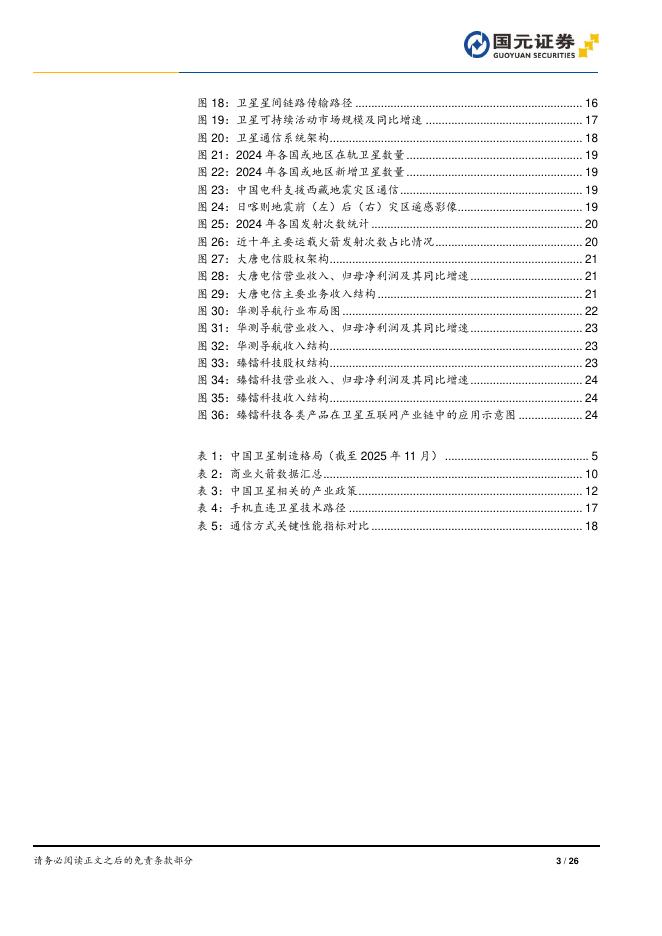 国元证券
GUOYUAN SECURITIES

图 18：卫星星间链路传输路径 ........ 16
图 19：卫星可持续活动市场规模及同比增速 ........ 17
图 20：卫星通信系统架构 ........ 18
图 21：2024 年各国或地区在轨卫星数量 ........ 19
图 22：2024 年各国或地区新增卫星数量 ........ 19
图 23：中国电科支援西藏地震灾区通信 ........ 19
图 24：日喀则地震前（左）后（右）灾区遥感影像 ........ 19
图 25：2024 年各国发射次数统计 ........ 20
图 26：近十年主要运载火箭发射次数占比情况 ........ 20
图 27：大唐电信股权架构 ........ 21
图 28：大唐电信营业收入、归母净利润及其同比增速 ........ 21
图 29：大唐电信主要业务收入结构 ........ 21
图 30：华测导航行业布局图 ........ 22
图 31：华测导航营业收入、归母净利润及其同比增速 ........ 23
图 32：华测导航收入结构 ........ 23
图 33：臻镭科技股权结构 ........ 23
图 34：臻镭科技营业收入、归母净利润及其同比增速 ........ 24
图 35：臻镭科技收入结构 ........ 24
图 36：臻镭科技各类产品在卫星互联网产业链中的应用示意图 ........ 24

表 1：中国卫星制造格局（截至 2025 年 11 月） ........ 5
表 2：商业火箭数据汇总 ........ 10
表 3：中国卫星相关的产业政策 ........ 12
表 4：手机直连卫星技术路径 ........ 17
表 5：通信方式关键性能指标对比 ........ 18

请务必阅读正文之后的免责条款部分
3 / 26